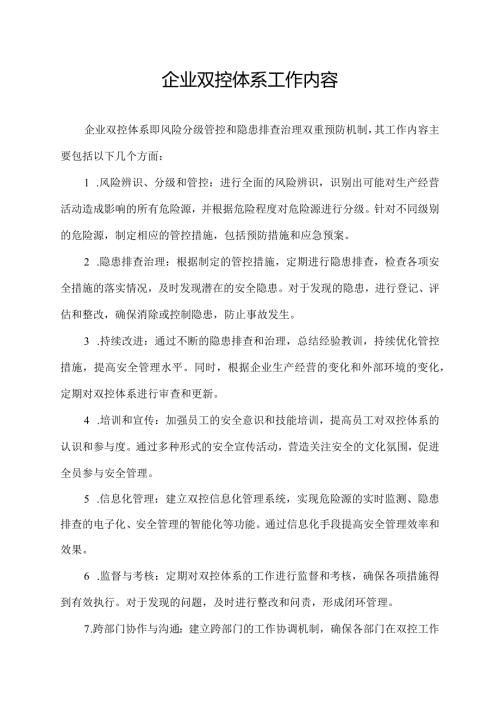 企业双控体系工作内容

企业双控体系即风险分级管控和隐患排查治理双重预防机制，其工作内容主要包括以下几个方面：

1 .风险辨识、分级和管控：进行全面的风险辨识，识别出可能对生产经营活动造成影响的所有危险源，并根据危险程度对危险源进行分级。针对不同级别的危险源，制定相应的管控措施，包括预防措施和应急预案。

2 .隐患排查治理：根据制定的管控措施，定期进行隐患排查，检查各项安全措施的落实情况，及时发现潜在的安全隐患。对于发现的隐患，进行登记、评估和整改，确保消除或控制隐患，防止事故发生。

3 .持续改进：通过不断的隐患排查和治理，总结经验教训，持续优化管控措施，提高安全管理水平。同时，根据企业生产经营的变化和外部环境的变化，定期对双控体系进行审查和更新。

4 .培训和宣传：加强员工的安全意识和技能培训，提高员工对双控体系的认识和参与度。通过多种形式的安全宣传活动，营造关注安全的文化氛围，促进全员参与安全管理。

5 .信息化管理：建立双控信息化管理系统，实现危险源的实时监测、隐患排查的电子化、安全管理的智能化等功能。通过信息化手段提高安全管理效率和效果。

6 .监督与考核：定期对双控体系的工作进行监督和考核，确保各项措施得到有效执行。对于发现的问题，及时进行整改和问责，形成闭环管理。

7.跨部门协作与沟通：建立跨部门的工作协调机制，确保各部门在双控工作